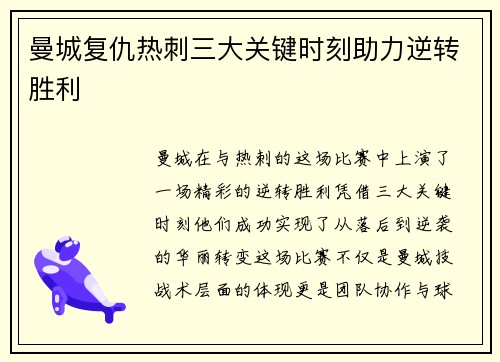 曼城复仇热刺三大关键时刻助力逆转胜利

曼城在与热刺的这场比赛中上演了一场精彩的逆转胜利凭借三大关键时刻他们成功实现了从落后到逆袭的华丽转变这场比赛不仅是曼城技战术层面的体现更是团队协作与球